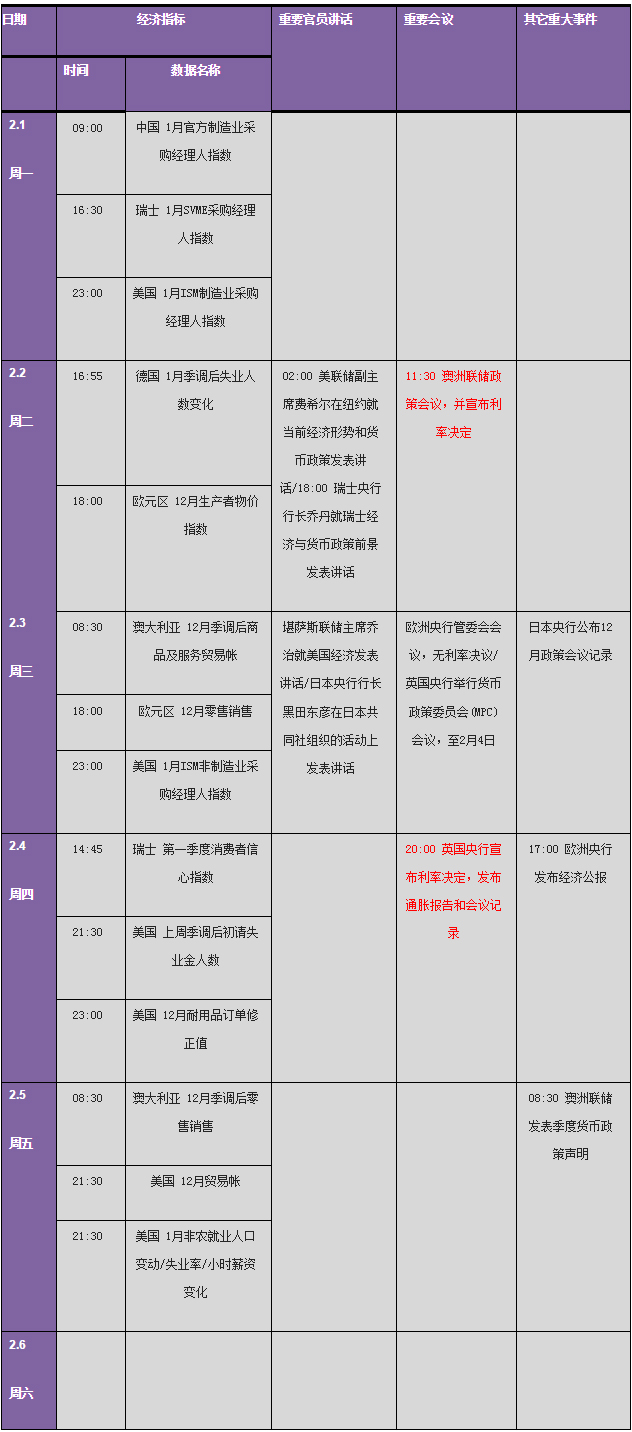 | 日期 | 经济指标 | | 重要官员讲话 | 重要会议 | 其它重大事件 |
|---|---|---|---|---|---|
| | 时间 | 数据名称 | | | |
| 2.1 周一 | 09:00 | 中国 1月官方制造业采购经理人指数 | | | |
| | 16:30 | 瑞士 1月SVME采购经理人指数 | | | |
| | 23:00 | 美国 1月ISM制造业采购经理人指数 | | | |
| 2.2 周二 | 16:55 | 德国 1月季调后失业人数变化 | 02:00 美联储副主席费希尔在纽约就当前经济形势和货币政策发表讲话/18:00 瑞士央行行长乔丹就瑞士经济与货币政策前景发表讲话 | 11:30 澳洲联储政策会议，并宣布利率决定 | |
| | 18:00 | 欧元区 12月生产者物价指数 | | | |
| 2.3 周三 | 08:30 | 澳大利亚 12月季调后商品及服务贸易帐 | 堪萨斯联储主席乔治就美国经济发表讲话/日本央行行长黑田东彦在日本共同社组织的活动上发表讲话 | 欧洲央行管委会会议，无利率决议/英国央行举行货币政策委员会(MPC)会议，至2月4日 | 日本央行公布12月政策会议记录 |
| | 18:00 | 欧元区 12月零售销售 | | | |
| | 23:00 | 美国 1月ISM非制造业采购经理人指数 | | | |
| 2.4 周四 | 14:45 | 瑞士 第一季度消费者信心指数 | | 20:00 英国央行宣布利率决定，发布通胀报告和会议记录 | 17:00 欧洲央行发布经济公报 |
| | 21:30 | 美国 上周季调后初请失业金人数 | | | |
| | 23:00 | 美国 12月耐用品订单修正值 | | | |
| 2.5 周五 | 08:30 | 澳大利亚 12月季调后零售销售 | | | 08:30 澳洲联储发表季度货币政策声明 |
| | 21:30 | 美国 12月贸易帐 | | | |
| | 21:30 | 美国 1月非农就业人口变动/失业率/小时薪资变化 | | | |
| 2.6 周六 | | | | | |